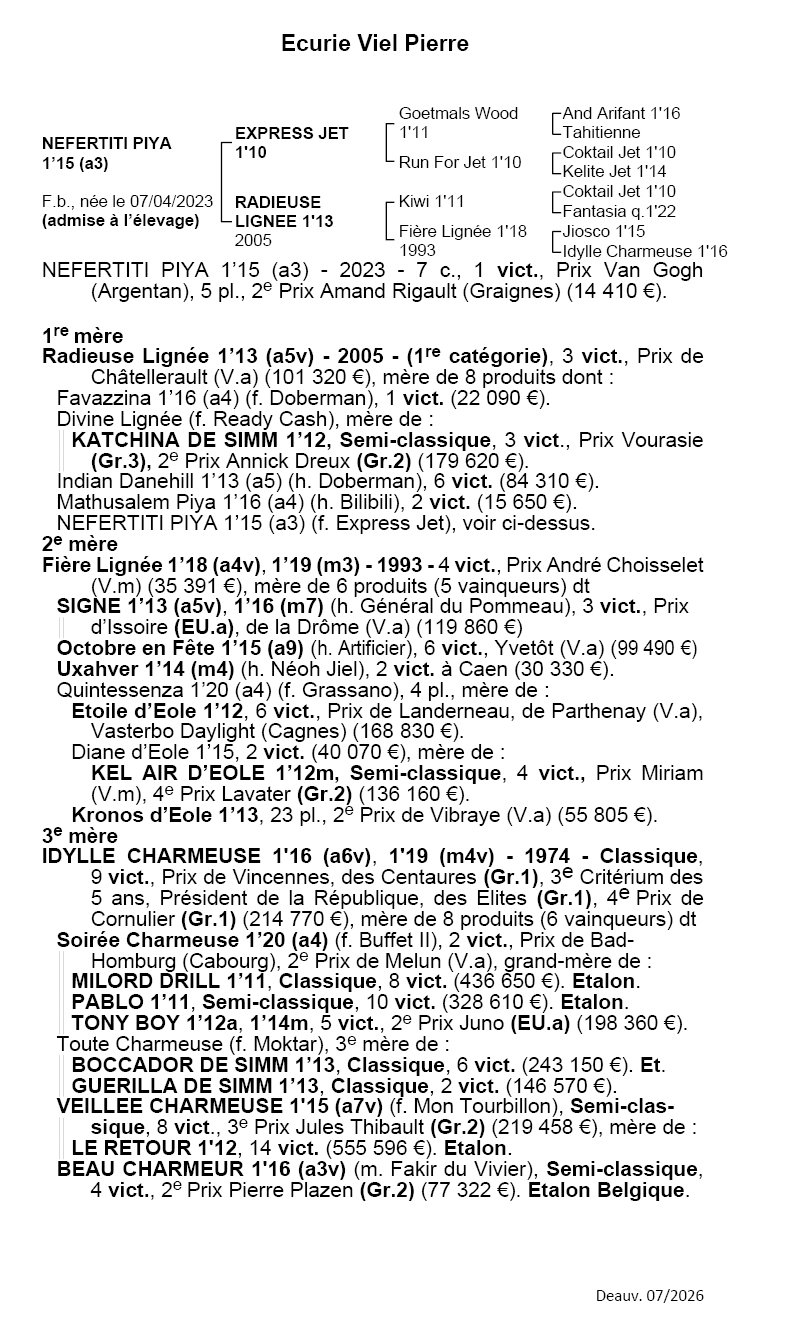 Ecurie Viel Pierre

NEFERTITI PIYA
1'15 (a3)

F.b., née le 07/04/2023
(admise à l'élevage)

EXPRESS JET
1'10

RADIEUSE
LIGNEE 1'13
2005

Goetmals Wood
1'11

Run For Jet 1'10

Kiwi 1'11

Fière Lignée 1'18
1993

And Arifant 1'16
Tahitienne

Coktail Jet 1'10
Kelite Jet 1'14

Coktail Jet 1'10
Fantasia q.1'22

Jiosco 1'15
Idylle Charmeuse 1'16

NEFERTITI PIYA 1'15 (a3) - 2023 - 7 c., 1 vict., Prix Van Gogh (Argentan), 5 pl., 2$^{e}$ Prix Amand Rigault (Graignes) (14 410 €).

1$^{re}$ mère
Radieuse Lignée 1'13 (a5v) - 2005 - (1$^{re}$ catégorie), 3 vict., Prix de Châtellerault (V.a) (101 320 €), mère de 8 produits dont :
Favazzina 1'16 (a4) (f. Doberman), 1 vict. (22 090 €).
Divine Lignée (f. Ready Cash), mère de :
KATCHINA DE SIMM 1'12, Semi-classique, 3 vict., Prix Vourasie (Gr.3), 2$^{e}$ Prix Annick Dreux (Gr.2) (179 620 €).
Indian Danehill 1'13 (a5) (h. Doberman), 6 vict. (84 310 €).
Mathusalem Piya 1'16 (a4) (h. Bilibili), 2 vict. (15 650 €).
NEFERTITI PIYA 1'15 (a3) (f. Express Jet), voir ci-dessus.
2$^{e}$ mère
Fière Lignée 1'18 (a4v), 1'19 (m3) - 1993 - 4 vict., Prix André Choisselet (V.m) (35 391 €), mère de 6 produits (5 vainqueurs) dt
SIGNE 1'13 (a5v), 1'16 (m7) (h. Général du Pommeau), 3 vict., Prix d'Issoire (EU.a), de la Drôme (V.a) (119 860 €)
Octobre en Fête 1'15 (a9) (h. Artificier), 6 vict., Yvetôt (V.a) (99 490 €)
Uxahver 1'14 (m4) (h. Néoh Jiel), 2 vict. à Caen (30 330 €).
Quintessenza 1'20 (a4) (f. Grassano), 4 pl., mère de :
Etoile d'Eole 1'12, 6 vict., Prix de Landerneau, de Parthenay (V.a), Vasterbo Daylight (Cagnes) (168 830 €).
Diane d'Eole 1'15, 2 vict. (40 070 €), mère de :
KEL AIR D'EOLE 1'12m, Semi-classique, 4 vict., Prix Miriam (V.m), 4$^{e}$ Prix Lavater (Gr.2) (136 160 €).
Kronos d'Eole 1'13, 23 pl., 2$^{e}$ Prix de Vibraye (V.a) (55 805 €).
3$^{e}$ mère
IDYLLE CHARMEUSE 1'16 (a6v), 1'19 (m4v) - 1974 - Classique, 9 vict., Prix de Vincennes, des Centaures (Gr.1), 3$^{e}$ Critérium des 5 ans, Président de la République, des Elites (Gr.1), 4$^{e}$ Prix de Cornulier (Gr.1) (214 770 €), mère de 8 produits (6 vainqueurs) dt
Soirée Charmeuse 1'20 (a4) (f. Buffet II), 2 vict., Prix de Bad-Homburg (Cabourg), 2$^{e}$ Prix de Melun (V.a), grand-mère de :
MILORD DRILL 1'11, Classique, 8 vict. (436 650 €). Etalon.
PABLO 1'11, Semi-classique, 10 vict. (328 610 €). Etalon.
TONY BOY 1'12a, 1'14m, 5 vict., 2$^{e}$ Prix Juno (EU.a) (198 360 €).
Toute Charmeuse (f. Moktar), 3$^{e}$ mère de :
BOCCADOR DE SIMM 1'13, Classique, 6 vict. (243 150 €). Et.
GUERILLA DE SIMM 1'13, Classique, 2 vict. (146 570 €).
VEILLEE CHARMEUSE 1'15 (a7v) (f. Mon Tourbillon), Semi-classique, 8 vict., 3$^{e}$ Prix Jules Thibault (Gr.2) (219 458 €), mère de :
LE RETOUR 1'12, 14 vict. (555 596 €). Etalon.
BEAU CHARMEUR 1'16 (a3v) (m. Fakir du Vivier), Semi-classique, 4 vict., 2$^{e}$ Prix Pierre Plazen (Gr.2) (77 322 €). Etalon Belgique.

Deauv. 07/2026